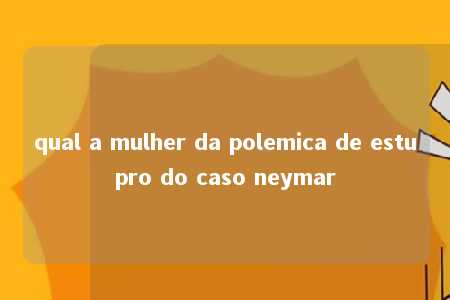 qual a mulher da polemica de estupro do caso neymar